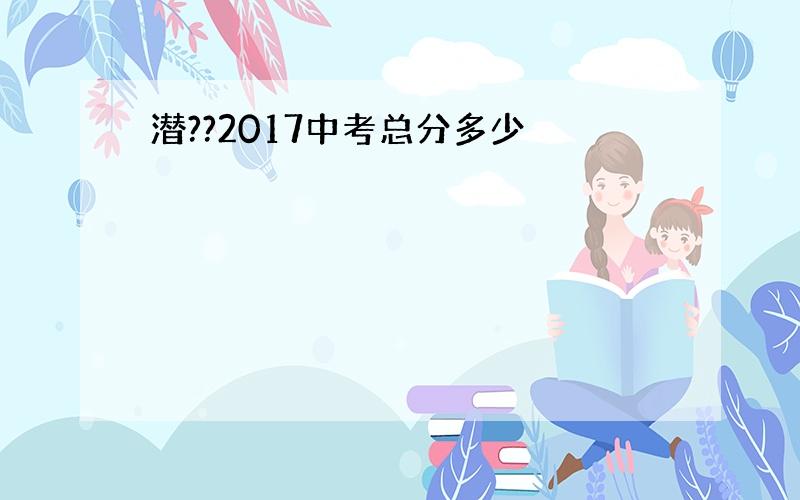 潜??2017中考总分多少